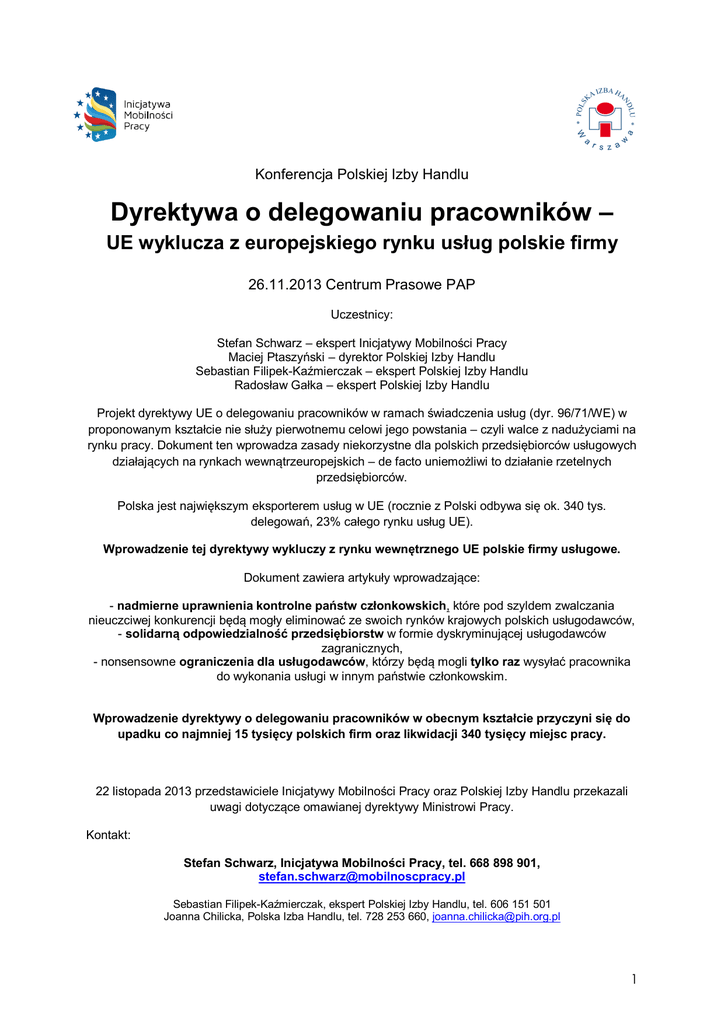 Inicjatywa Mobilności Pracy

POLSKA IZBA HANDLU
Warszawa

Konferencja Polskiej Izby Handlu

Dyrektywa o delegowaniu pracowników –
UE wyklucza z europejskiego rynku usług polskie firmy

26.11.2013 Centrum Prasowe PAP

Uczestnicy:

Stefan Schwarz – ekspert Inicjatywy Mobilności Pracy
Maciej Ptaszyński – dyrektor Polskiej Izby Handlu
Sebastian Filipek-Kaźmierczak – ekspert Polskiej Izby Handlu
Radosław Gałka – ekspert Polskiej Izby Handlu

Projekt dyrektywy UE o delegowaniu pracowników w ramach świadczenia usług (dyr. 96/71/WE) w proponowanym kształcie nie służy pierwotnemu celowi jego powstania – czyli walce z nadużyciami na rynku pracy. Dokument ten wprowadza zasady niekorzystne dla polskich przedsiębiorców usługowych działających na rynkach wewnątrzeuropejskich – de facto uniemożliwi to działanie rzetelnych przedsiębiorców.

Polska jest największym eksporterem usług w UE (rocznie z Polski odbywa się ok. 340 tys. delegowań, 23% całego rynku usług UE).

Wprowadzenie tej dyrektywy wykluczy z rynku wewnętrznego UE polskie firmy usługowe.

Dokument zawiera artykuły wprowadzające:

- nadmierne uprawnienia kontrolne państw członkowskich, które pod szyldem zwalczania nieuczciwej konkurencji będą mogły eliminować ze swoich rynków krajowych polskich usługodawców,
- solidarną odpowiedzialność przedsiębiorstw w formie dyskryminującej usługodawców zagranicznych,
- nonsensowne ograniczenia dla usługodawców, którzy będą mogli tylko raz wysyłać pracownika do wykonania usługi w innym państwie członkowskim.

Wprowadzenie dyrektywy o delegowaniu pracowników w obecnym kształcie przyczyni się do upadku co najmniej 15 tysięcy polskich firm oraz likwidacji 340 tysięcy miejsc pracy.

22 listopada 2013 przedstawiciele Inicjatywy Mobilności Pracy oraz Polskiej Izby Handlu przekazali uwagi dotyczące omawianej dyrektywy Ministrowi Pracy.

Kontakt:

Stefan Schwarz, Inicjatywa Mobilności Pracy, tel. 668 898 901, stefan.schwarz@mobilnoscpracy.pl

Sebastian Filipek-Kaźmierczak, ekspert Polskiej Izby Handlu, tel. 606 151 501
Joanna Chilicka, Polska Izba Handlu, tel. 728 253 660, joanna.chilicka@pih.org.pl

1